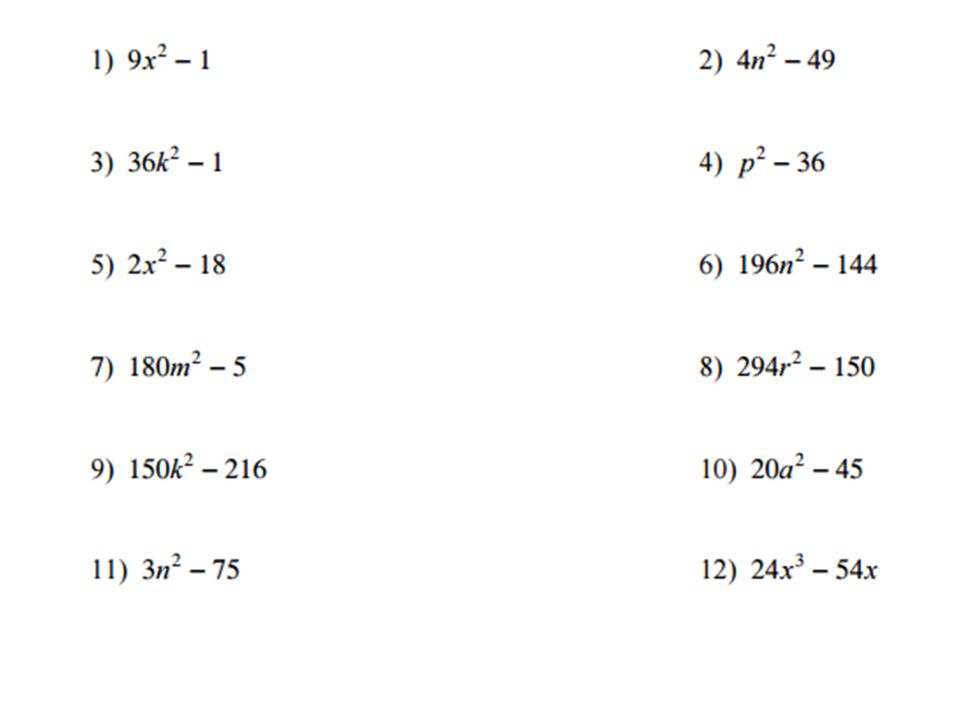 1) $9x^2 - 1$

2) $4n^2 - 49$

3) $36k^2 - 1$

4) $p^2 - 36$

5) $2x^2 - 18$

6) $196n^2 - 144$

7) $180m^2 - 5$

8) $294r^2 - 150$

9) $150k^2 - 216$

10) $20a^2 - 45$

11) $3n^2 - 75$

12) $24x^3 - 54x$